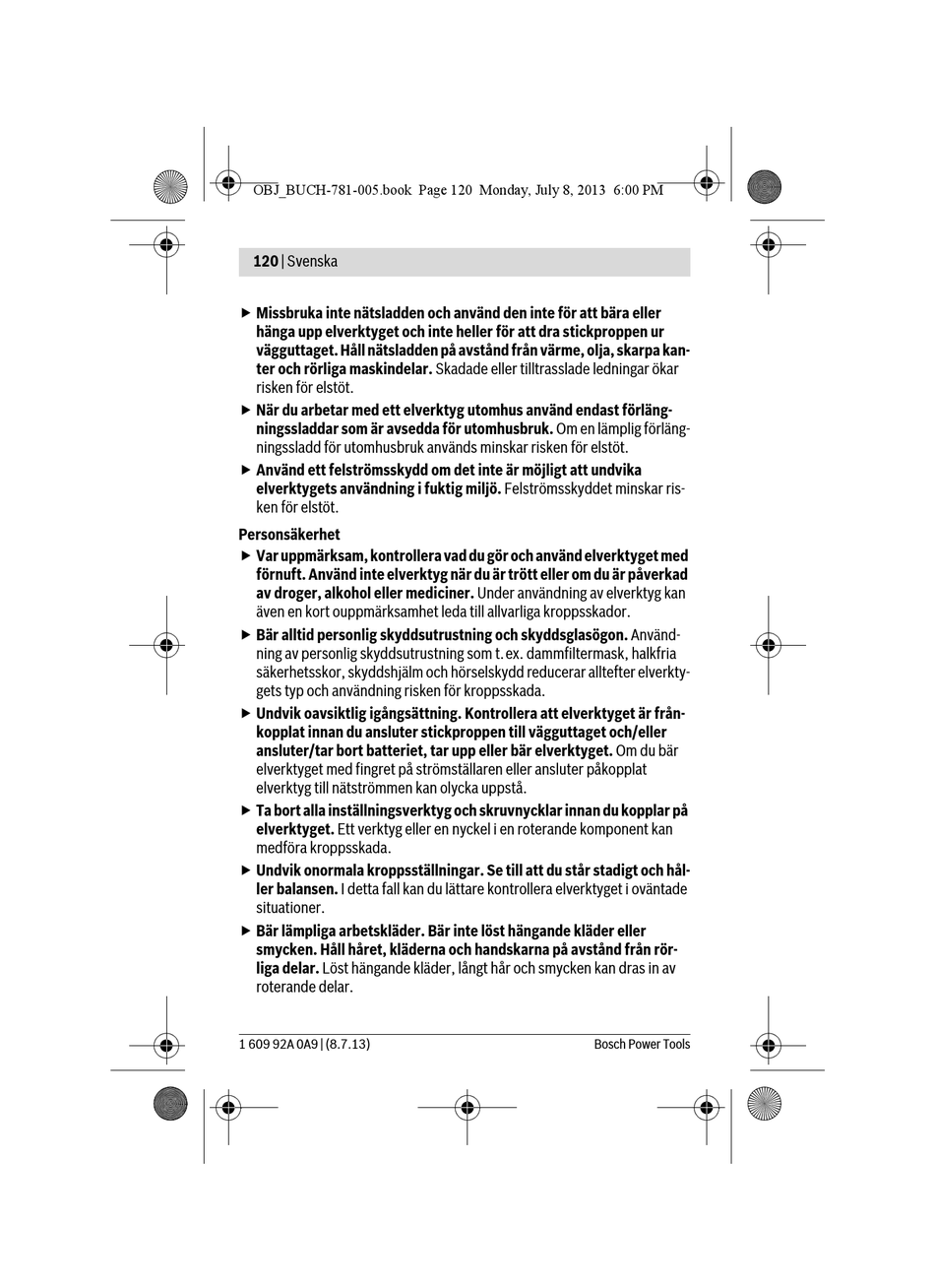 OBJ_BUCH-781-005.book Page 120 Monday, July 8, 2013 6:00 PM

120 | Svenska

▶ Missbruka inte nätsladden och använd den inte för att bära eller hänga upp elverktyget och inte heller för att dra stickproppen ur vägguttaget. Håll nätsladden på avstånd från värme, olja, skarpa kanter och rörliga maskindelar. Skadade eller tilltrasslade ledningar ökar risken för elstöt.

▶ När du arbetar med ett elverktyg utomhus använd endast förlängningssladdar som är avsedda för utomhusbruk. Om en lämplig förlängningssladd för utomhusbruk används minskar risken för elstöt.

▶ Använd ett felströmsskydd om det inte är möjligt att undvika elverktygets användning i fuktig miljö. Felströmsskyddet minskar risken för elstöt.

Personsäkerhet

▶ Var uppmärksam, kontrollera vad du gör och använd elverktyget med förnuft. Använd inte elverktyg när du är trött eller om du är påverkad av droger, alkohol eller mediciner. Under användning av elverktyg kan även en kort ouppmärksamhet leda till allvarliga kroppsskador.

▶ Bär alltid personlig skyddsutrustning och skyddsglasögon. Användning av personlig skyddsutrustning som t. ex. dammfiltermask, halkfria säkerhetsskor, skyddshjälm och hörselskydd reducerar alltefter elverktygets typ och användning risken för kroppsskada.

▶ Undvik oavsiktlig igångsättning. Kontrollera att elverktyget är frånkopplat innan du ansluter stickproppen till vägguttaget och/eller ansluter/tar bort batteriet, tar upp eller bär elverktyget. Om du bär elverktyget med fingret på strömställaren eller ansluter påkopplat elverktyg till nätströmmen kan olycka uppstå.

▶ Ta bort alla inställningsverktyg och skruvnycklar innan du kopplar på elverktyget. Ett verktyg eller en nyckel i en roterande komponent kan medföra kroppsskada.

▶ Undvik onormala kroppsställningar. Se till att du står stadigt och håller balansen. I detta fall kan du lättare kontrollera elverktyget i oväntade situationer.

▶ Bär lämpliga arbetskläder. Bär inte löst hängande kläder eller smycken. Håll håret, kläderna och handskarna på avstånd från rörliga delar. Löst hängande kläder, långt hår och smycken kan dras in av roterande delar.

1 609 92A 0A9 | (8.7.13) Bosch Power Tools